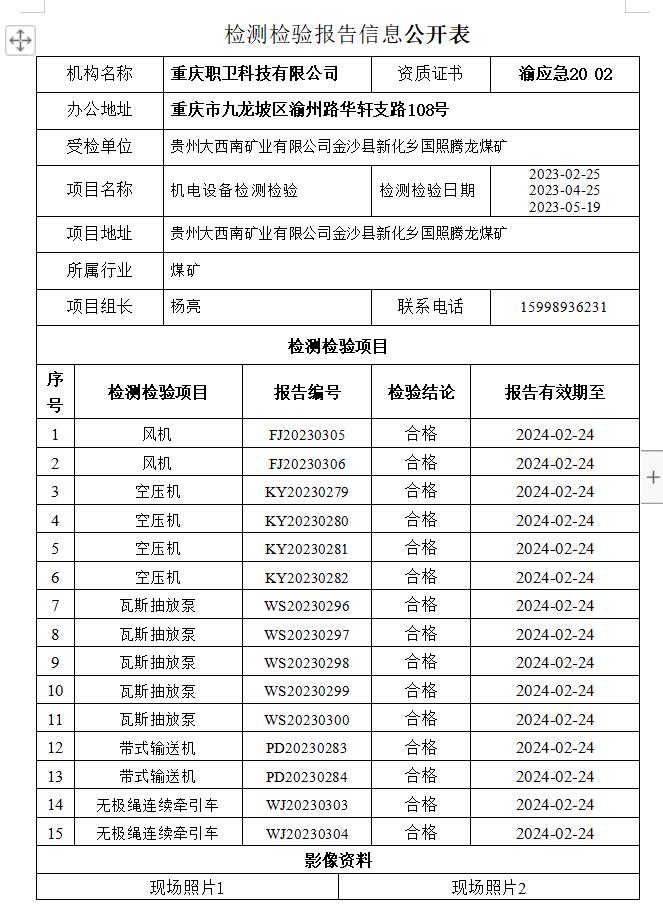 检测检验报告信息公开表

| 机构名称 | 重庆职卫科技有限公司 | 资质证书 | 渝应急20 02 |
|---|---|---|---|
| 办公地址 | 重庆市九龙坡区渝州路华轩支路108号 | | |
| 受检单位 | 贵州大西南矿业有限公司金沙县新化乡国照腾龙煤矿 | | |
| 项目名称 | 机电设备检测检验 | 检测检验日期 | 2023-02-25 2023-04-25 2023-05-19 |
| 项目地址 | 贵州大西南矿业有限公司金沙县新化乡国照腾龙煤矿 | | |
| 所属行业 | 煤矿 | | |
| 项目组长 | 杨亮 | 联系电话 | 15998936231 |

检测检验项目

| 序号 | 检测检验项目 | 报告编号 | 检验结论 | 报告有效期至 |
|---|---|---|---|---|
| 1 | 风机 | FJ20230305 | 合格 | 2024-02-24 |
| 2 | 风机 | FJ20230306 | 合格 | 2024-02-24 |
| 3 | 空压机 | KY20230279 | 合格 | 2024-02-24 |
| 4 | 空压机 | KY20230280 | 合格 | 2024-02-24 |
| 5 | 空压机 | KY20230281 | 合格 | 2024-02-24 |
| 6 | 空压机 | KY20230282 | 合格 | 2024-02-24 |
| 7 | 瓦斯抽放泵 | WS20230296 | 合格 | 2024-02-24 |
| 8 | 瓦斯抽放泵 | WS20230297 | 合格 | 2024-02-24 |
| 9 | 瓦斯抽放泵 | WS20230298 | 合格 | 2024-02-24 |
| 10 | 瓦斯抽放泵 | WS20230299 | 合格 | 2024-02-24 |
| 11 | 瓦斯抽放泵 | WS20230300 | 合格 | 2024-02-24 |
| 12 | 带式输送机 | PD20230283 | 合格 | 2024-02-24 |
| 13 | 带式输送机 | PD20230284 | 合格 | 2024-02-24 |
| 14 | 无极绳连续牵引车 | WJ20230303 | 合格 | 2024-02-24 |
| 15 | 无极绳连续牵引车 | WJ20230304 | 合格 | 2024-02-24 |

影像资料

| 现场照片1 | 现场照片2 |
|---|---|